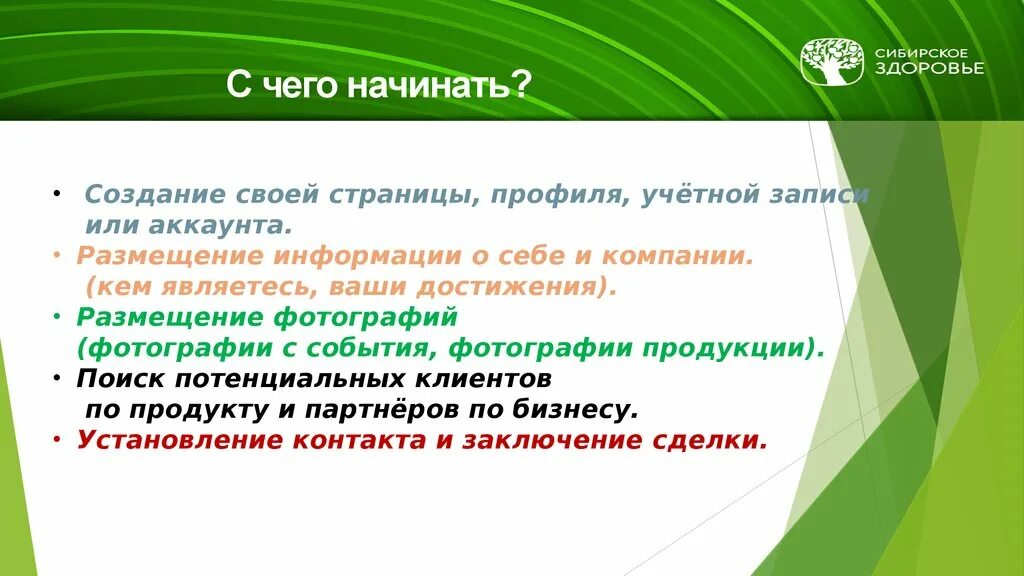 С чего начинать?

СИБИРСКОЕ ЗДОРОВЬЕ

• Создание своей страницы, профиля, учётной записи или аккаунта.
• Размещение информации о себе и компании. (кем являетесь, ваши достижения).
• Размещение фотографий (фотографии с события, фотографии продукции).
• Поиск потенциальных клиентов по продукту и партнёров по бизнесу.
• Установление контакта и заключение сделки.